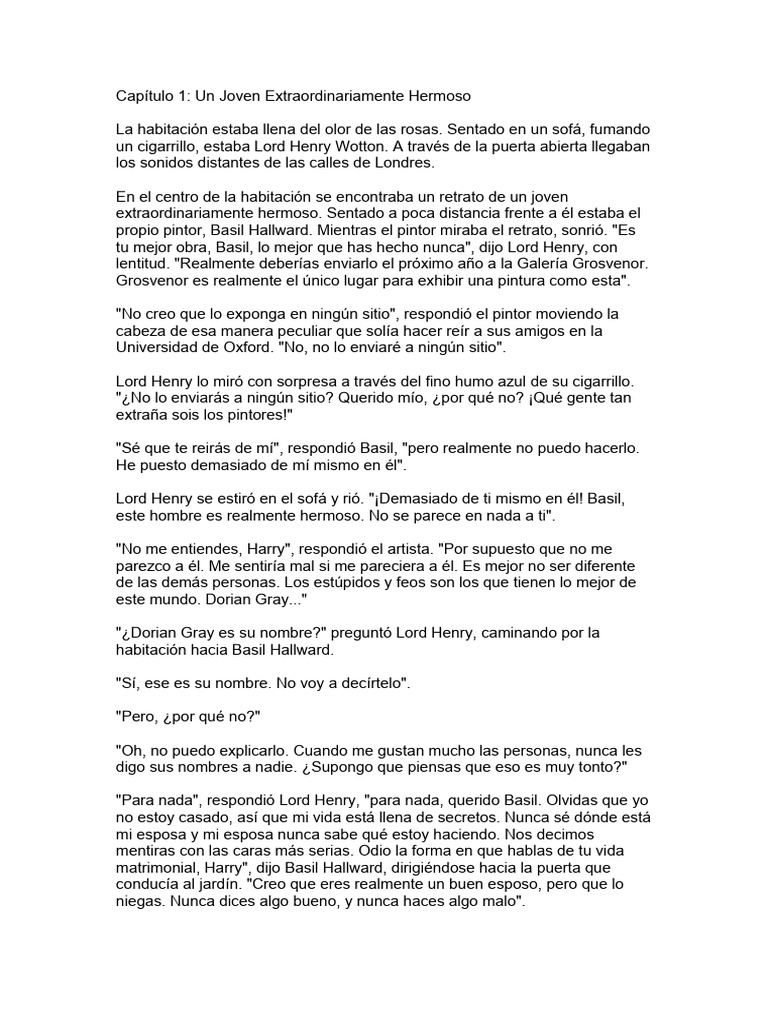 Capítulo 1: Un Joven Extraordinariamente Hermoso

La habitación estaba llena del olor de las rosas. Sentado en un sofá, fumando un cigarrillo, estaba Lord Henry Wotton. A través de la puerta abierta llegaban los sonidos distantes de las calles de Londres.

En el centro de la habitación se encontraba un retrato de un joven extraordinariamente hermoso. Sentado a poca distancia frente a él estaba el propio pintor, Basil Hallward. Mientras el pintor miraba el retrato, sonrió. "Es tu mejor obra, Basil, lo mejor que has hecho nunca", dijo Lord Henry, con lentitud. "Realmente deberías enviarlo el próximo año a la Galería Grosvenor. Grosvenor es realmente el único lugar para exhibir una pintura como esta".

"No creo que lo exponga en ningún sitio", respondió el pintor moviendo la cabeza de esa manera peculiar que solía hacer reír a sus amigos en la Universidad de Oxford. "No, no lo enviaré a ningún sitio".

Lord Henry lo miró con sorpresa a través del fino humo azul de su cigarrillo. "¿No lo enviarás a ningún sitio? Querido mío, ¿por qué no? ¡Qué gente tan extraña sois los pintores!"

"Sé que te reirás de mí", respondió Basil, "pero realmente no puedo hacerlo. He puesto demasiado de mí mismo en él".

Lord Henry se estiró en el sofá y rió. "¡Demasiado de ti mismo en él! Basil, este hombre es realmente hermoso. No se parece en nada a ti".

"No me entiendes, Harry", respondió el artista. "Por supuesto que no me parezco a él. Me sentiría mal si me pareciera a él. Es mejor no ser diferente de las demás personas. Los estúpidos y feos son los que tienen lo mejor de este mundo. Dorian Gray..."

"¿Dorian Gray es su nombre?" preguntó Lord Henry, caminando por la habitación hacia Basil Hallward.

"Sí, ese es su nombre. No voy a decírtelo".

"Pero, ¿por qué no?"

"Oh, no puedo explicarlo. Cuando me gustan mucho las personas, nunca les digo sus nombres a nadie. ¿Supongo que piensas que eso es muy tonto?"

"Para nada", respondió Lord Henry, "para nada, querido Basil. Olvidas que yo no estoy casado, así que mi vida está llena de secretos. Nunca sé dónde está mi esposa y mi esposa nunca sabe qué estoy haciendo. Nos decimos mentiras con las caras más serias. Odio la forma en que hablas de tu vida matrimonial, Harry", dijo Basil Hallward, dirigiéndose hacia la puerta que conducía al jardín. "Creo que eres realmente un buen esposo, pero que lo niegas. Nunca dices algo bueno, y nunca haces algo malo".